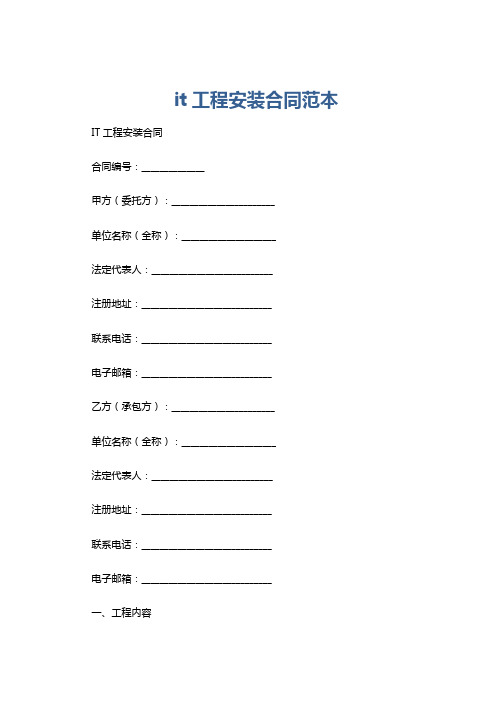 it 工程安装合同范本

IT 工程安装合同

合同编号：____________

甲方（委托方）：____________________

单位名称（全称）：__________________

法定代表人：________________________

注册地址：__________________________

联系电话：__________________________

电子邮箱：__________________________

乙方（承包方）：____________________

单位名称（全称）：__________________

法定代表人：________________________

注册地址：__________________________

联系电话：__________________________

电子邮箱：__________________________

一、工程内容